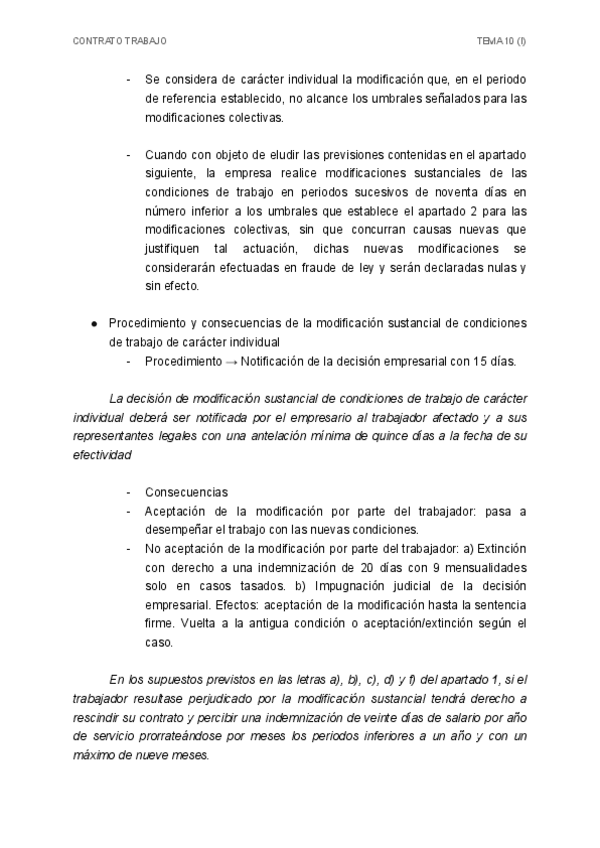 CONTRATO TRABAJO

TEMA 10 (I)

- Se considera de carácter individual la modificación que, en el periodo de referencia establecido, no alcance los umbrales señalados para las modificaciones colectivas.

- Cuando con objeto de eludir las previsiones contenidas en el apartado siguiente, la empresa realice modificaciones sustanciales de las condiciones de trabajo en periodos sucesivos de noventa días en número inferior a los umbrales que establece el apartado 2 para las modificaciones colectivas, sin que concurran causas nuevas que justifiquen tal actuación, dichas nuevas modificaciones se considerarán efectuadas en fraude de ley y serán declaradas nulas y sin efecto.

● Procedimiento y consecuencias de la modificación sustancial de condiciones de trabajo de carácter individual
- Procedimiento → Notificación de la decisión empresarial con 15 días.

La decisión de modificación sustancial de condiciones de trabajo de carácter individual deberá ser notificada por el empresario al trabajador afectado y a sus representantes legales con una antelación mínima de quince días a la fecha de su efectividad

- Consecuencias
- Aceptación de la modificación por parte del trabajador: pasa a desempeñar el trabajo con las nuevas condiciones.
- No aceptación de la modificación por parte del trabajador: a) Extinción con derecho a una indemnización de 20 días con 9 mensualidades solo en casos tasados. b) Impugnación judicial de la decisión empresarial. Efectos: aceptación de la modificación hasta la sentencia firme. Vuelta a la antigua condición o aceptación/extinción según el caso.

En los supuestos previstos en las letras a), b), c), d) y f) del apartado 1, si el trabajador resultase perjudicado por la modificación sustancial tendrá derecho a rescindir su contrato y percibir una indemnización de veinte días de salario por año de servicio prorrateándose por meses los periodos inferiores a un año y con un máximo de nueve meses.